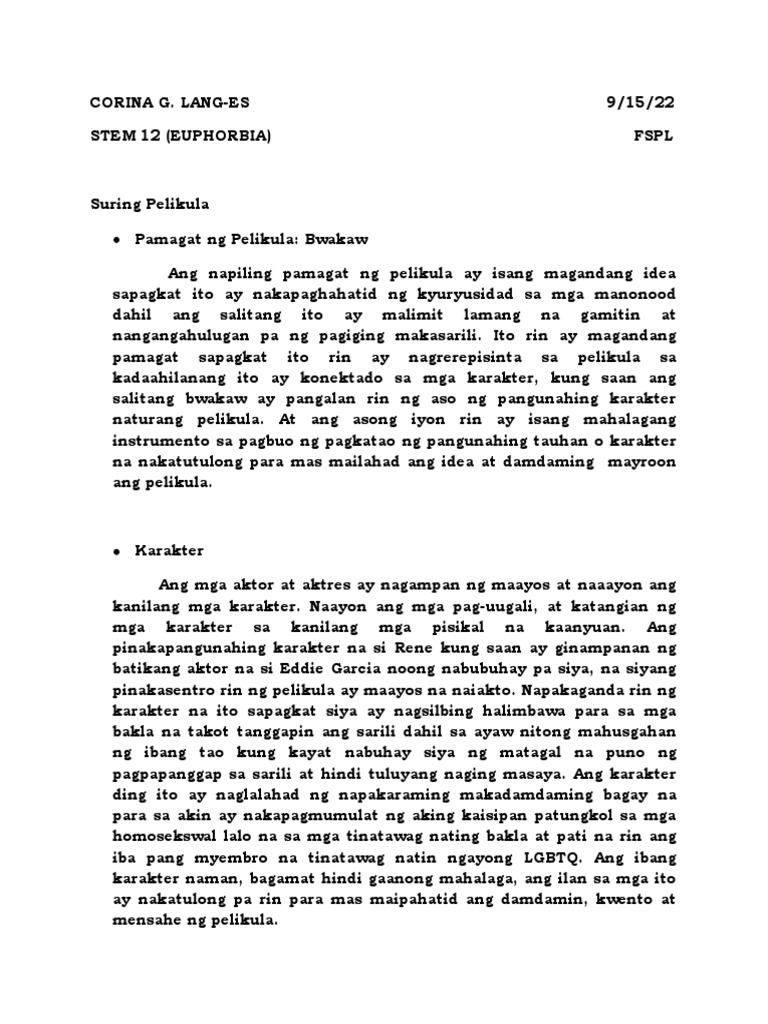 CORINA G. LANG-ES 9/15/22

STEM 12 (EUPHORBIA) FSPL

Suring Pelikula

• Pamagat ng Pelikula: Bwakaw

Ang napiling pamagat ng pelikula ay isang magandang idea sapagkat ito ay nakapaghahatid ng kyuryusidad sa mga manonood dahil ang salitang ito ay malimit lamang na gamitin at nangangahulugan pa ng pagiging makasarili. Ito rin ay magandang pamagat sapagkat ito rin ay nagrerepisinta sa pelikula sa kadaahilanang ito ay konektado sa mga karakter, kung saan ang salitang bwakaw ay pangalan rin ng aso ng pangunahing karakter naturang pelikula. At ang asong iyon rin ay isang mahalagang instrumento sa pagbuo ng pagkatao ng pangunahing tauhan o karakter na nakatutulong para mas mailahad ang idea at damdaming mayroon ang pelikula.

• Karakter

Ang mga aktor at aktres ay nagampan ng maayos at naaayon ang kanilang mga karakter. Naayon ang mga pag-uugali, at katangian ng mga karakter sa kanilang mga pisikal na kaanyuan. Ang pinakapangunahing karakter na si Rene kung saan ay ginampanan ng batikang aktor na si Eddie Garcia noong nabubuhay pa siya, na siyang pinakasentro rin ng pelikula ay maayos na naiakto. Napakaganda rin ng karakter na ito sapagkat siya ay nagsilbing halimbawa para sa mga bakla na takot tanggapin ang sarili dahil sa ayaw nitong mahusgahan ng ibang tao kung kayat nabuhay siya ng matagal na puno ng pagpapanggap sa sarili at hindi tuluyang naging masaya. Ang karakter ding ito ay naglalahad ng napakaraming makadamdaming bagay na para sa akin ay nakapagmumulat ng aking kaisipan patungkol sa mga homosekswal lalo na sa mga tinatawag nating bakla at pati na rin ang iba pang myembro na tinatawag natin ngayong LGBTQ. Ang ibang karakter naman, bagamat hindi gaanong mahalaga, ang ilan sa mga ito ay nakatulong pa rin para mas maipahatid ang damdamin, kwento at mensahe ng pelikula.